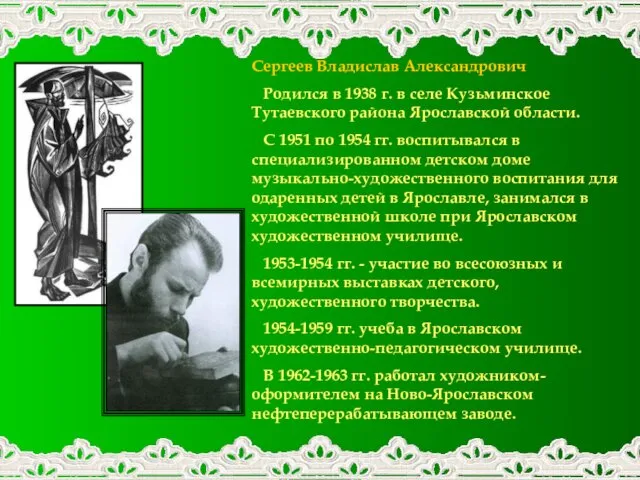 Сергеев Владислав Александрович

Родился в 1938 г. в селе Кузьминское Тутаевского района Ярославской области.

С 1951 по 1954 гг. воспитывался в специализированном детском доме музыкально-художественного воспитания для одаренных детей в Ярославле, занимался в художественной школе при Ярославском художественном училище.

1953-1954 гг. - участие во всесоюзных и всемирных выставках детского, художественного творчества.

1954-1959 гг. учеба в Ярославском художественно-педагогическом училище.

В 1962-1963 гг. работал художником-оформителем на Ново-Ярославском нефтеперерабатывающем заводе.